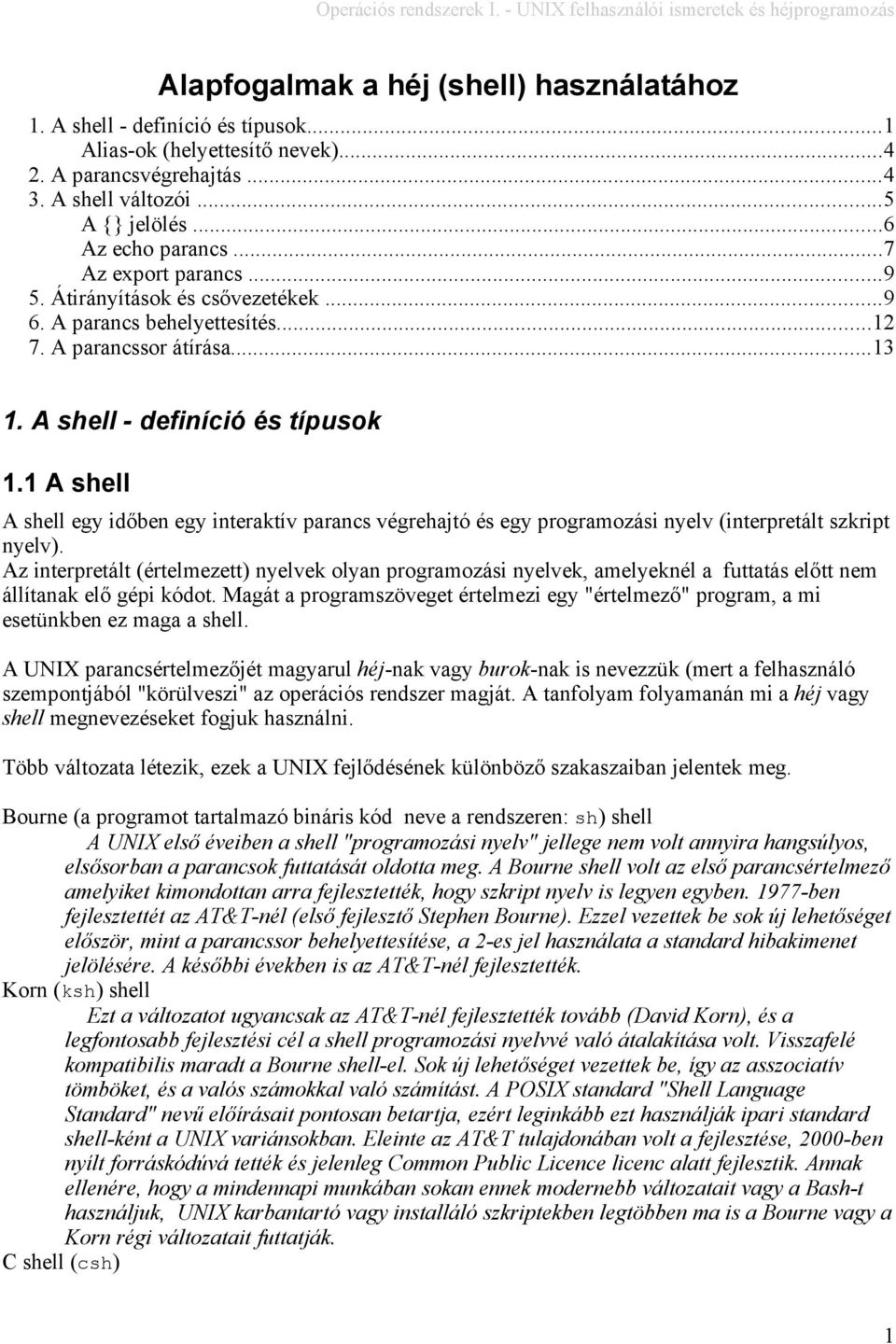 Operációs rendszerek I. - UNIX felhasználói ismeretek és héjprogramozás

Alapfogalmak a héj (shell) használatához

1. A shell - definíció és típusok...1
Alias-ok (helyettesítő nevek)...4
2. A parancsvégrehajtás ...4
3. A shell változói ...5
A {} jelölés ...6
Az echo parancs ...7
Az export parancs ...9
5. Átirányítások és csővezetékek ...9
6. A parancs behelyettesítés...12
7. A parancssor átírása...13

1. A shell - definíció és típusok

1.1 A shell

A shell egy időben egy interaktív parancs végrehajtó és egy programozási nyelv (interpretált szkript nyelv).
Az interpretált (értelmezett) nyelvek olyan programozási nyelvek, amelyeknél a futtatás előtt nem állítanak elő gépi kódot. Magát a programszöveget értelmezi egy "értelmező" program, a mi esetünkben ez maga a shell.

A UNIX parancsértelmezőjét magyarul héj-nak vagy burok-nak is nevezzük (mert a felhasználó szempontjából "körülveszi" az operációs rendszer magját. A tanfolyam folyamanán mi a héj vagy shell megnevezéseket fogjuk használni.

Több változata létezik, ezek a UNIX fejlődésének különböző szakaszaiban jelentek meg.

Bourne (a programot tartalmazó bináris kód neve a rendszeren: sh) shell
A UNIX első éveiben a shell "programozási nyelv" jellege nem volt annyira hangsúlyos, elsősorban a parancsok futtatását oldotta meg. A Bourne shell volt az első parancsértelmező amelyiket kimondottan arra fejlesztették, hogy szkript nyelv is legyen egyben. 1977-ben fejlesztettét az AT&T-nél (első fejlesztő Stephen Bourne). Ezzel vezettek be sok új lehetőséget először, mint a parancssor behelyettesítése, a 2-es jel használata a standard hibakimenet jelölésére. A későbbi években is az AT&T-nél fejlesztették.
Korn (ksh) shell
Ezt a változatot ugyancsak az AT&T-nél fejlesztették tovább (David Korn), és a legfontosabb fejlesztési cél a shell programozási nyelvvé való átalakítása volt. Visszafelé kompatibilis maradt a Bourne shell-el. Sok új lehetőséget vezettek be, így az asszociatív tömböket, és a valós számokkal való számítást. A POSIX standard "Shell Language Standard" nevű előírásait pontosan betartja, ezért leginkább ezt használják ipari standard shell-ként a UNIX variánsokban. Eleinte az AT&T tulajdonában volt a fejlesztése, 2000-ben nyílt forráskódúvá tették és jelenleg Common Public Licence licenc alatt fejlesztik. Annak ellenére, hogy a mindennapi munkában sokan ennek modernebb változatait vagy a Bash-t használjuk, UNIX karbantartó vagy installáló szkriptekben legtöbben ma is a Bourne vagy a Korn régi változatait futtatják.
C shell (csh)

1